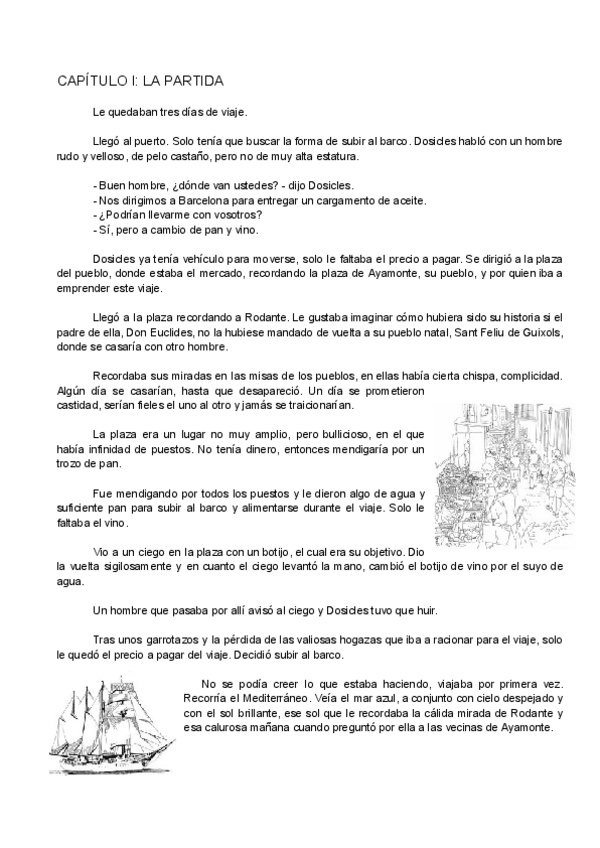 CAPÍTULO I: LA PARTIDA

Le quedaban tres días de viaje.

Llegó al puerto. Solo tenía que buscar la forma de subir al barco. Dosicles habló con un hombre rudo y velloso, de pelo castaño, pero no de muy alta estatura.

- Buen hombre, ¿dónde van ustedes? - dijo Dosicles.
- Nos dirigimos a Barcelona para entregar un cargamento de aceite.
- ¿Podrían llevarme con vosotros?
- Sí, pero a cambio de pan y vino.

Dosicles ya tenía vehículo para moverse, solo le faltaba el precio a pagar. Se dirigió a la plaza del pueblo, donde estaba el mercado, recordando la plaza de Ayamonte, su pueblo, y por quien iba a emprender este viaje.

Llegó a la plaza recordando a Rodante. Le gustaba imaginar cómo hubiera sido su historia si el padre de ella, Don Euclides, no la hubiese mandado de vuelta a su pueblo natal, Sant Feliu de Guíxols, donde se casaría con otro hombre.

Recordaba sus miradas en las misas de los pueblos, en ellas había cierta chispa, complicidad. Algún día se casarían, hasta que desapareció. Un día se prometieron castidad, serían fieles el uno al otro y jamás se traicionarían.

La plaza era un lugar no muy amplio, pero bullicioso, en el que había infinidad de puestos. No tenía dinero, entonces mendigaría por un trozo de pan.

Fue mendigando por todos los puestos y le dieron algo de agua y suficiente pan para subir al barco y alimentarse durante el viaje. Solo le faltaba el vino.

Vio a un ciego en la plaza con un botijo, el cual era su objetivo. Dio la vuelta sigilosamente y en cuanto el ciego levantó la mano, cambió el botijo de vino por el suyo de agua.

Un hombre que pasaba por allí avisó al ciego y Dosicles tuvo que huir.

Tras unos garrotazos y la pérdida de las valiosas hogazas que iba a racionar para el viaje, solo le quedó el precio a pagar del viaje. Decidió subir al barco.

No se podía creer lo que estaba haciendo, viajaba por primera vez. Recorría el Mediterráneo. Veía el mar azul, a conjunto con cielo despejado y con el sol brillante, ese sol que le recordaba la cálida mirada de Rodante y esa calurosa mañana cuando preguntó por ella a las vecinas de Ayamonte.